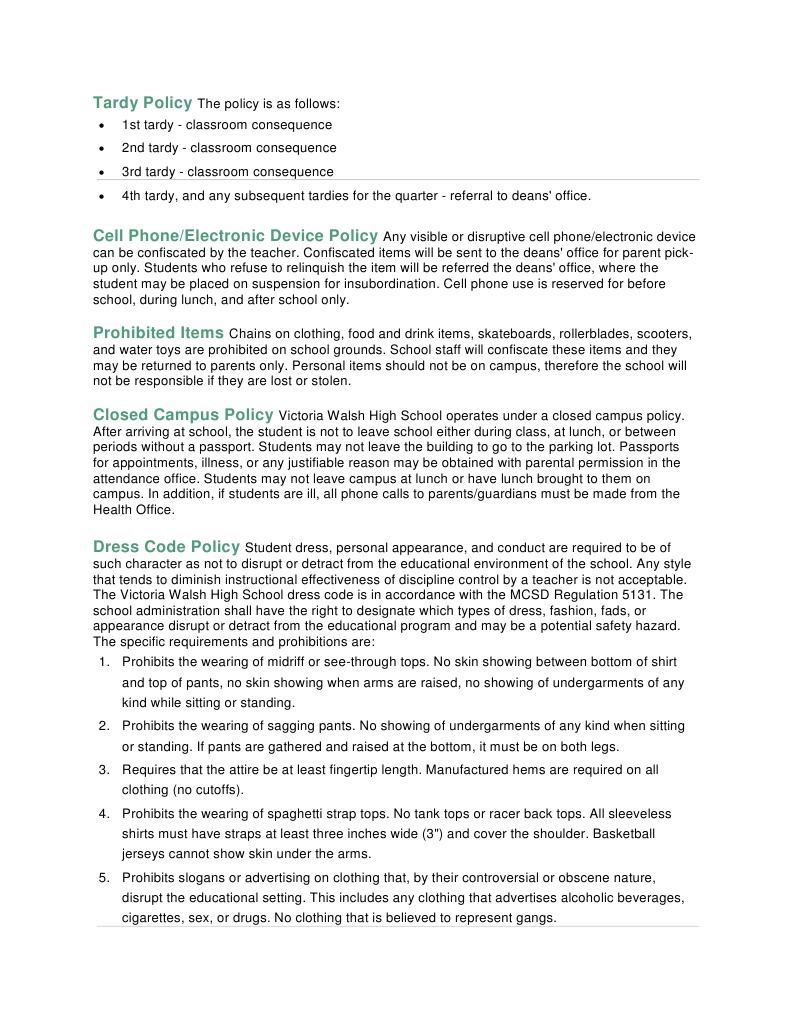 Tardy Policy The policy is as follows:

• 1st tardy - classroom consequence
• 2nd tardy - classroom consequence
• 3rd tardy - classroom consequence
• 4th tardy, and any subsequent tardies for the quarter - referral to deans' office.

Cell Phone/Electronic Device Policy Any visible or disruptive cell phone/electronic device can be confiscated by the teacher. Confiscated items will be sent to the deans' office for parent pick-up only. Students who refuse to relinquish the item will be referred the deans' office, where the student may be placed on suspension for insubordination. Cell phone use is reserved for before school, during lunch, and after school only.

Prohibited Items Chains on clothing, food and drink items, skateboards, rollerblades, scooters, and water toys are prohibited on school grounds. School staff will confiscate these items and they may be returned to parents only. Personal items should not be on campus, therefore the school will not be responsible if they are lost or stolen.

Closed Campus Policy Victoria Walsh High School operates under a closed campus policy. After arriving at school, the student is not to leave school either during class, at lunch, or between periods without a passport. Students may not leave the building to go to the parking lot. Passports for appointments, illness, or any justifiable reason may be obtained with parental permission in the attendance office. Students may not leave campus at lunch or have lunch brought to them on campus. In addition, if students are ill, all phone calls to parents/guardians must be made from the Health Office.

Dress Code Policy Student dress, personal appearance, and conduct are required to be of such character as not to disrupt or detract from the educational environment of the school. Any style that tends to diminish instructional effectiveness of discipline control by a teacher is not acceptable. The Victoria Walsh High School dress code is in accordance with the MCSD Regulation 5131. The school administration shall have the right to designate which types of dress, fashion, fads, or appearance disrupt or detract from the educational program and may be a potential safety hazard. The specific requirements and prohibitions are:

1. Prohibits the wearing of midriff or see-through tops. No skin showing between bottom of shirt and top of pants, no skin showing when arms are raised, no showing of undergarments of any kind while sitting or standing.
2. Prohibits the wearing of sagging pants. No showing of undergarments of any kind when sitting or standing. If pants are gathered and raised at the bottom, it must be on both legs.
3. Requires that the attire be at least fingertip length. Manufactured hems are required on all clothing (no cutoffs).
4. Prohibits the wearing of spaghetti strap tops. No tank tops or racer back tops. All sleeveless shirts must have straps at least three inches wide (3") and cover the shoulder. Basketball jerseys cannot show skin under the arms.
5. Prohibits slogans or advertising on clothing that, by their controversial or obscene nature, disrupt the educational setting. This includes any clothing that advertises alcoholic beverages, cigarettes, sex, or drugs. No clothing that is believed to represent gangs.